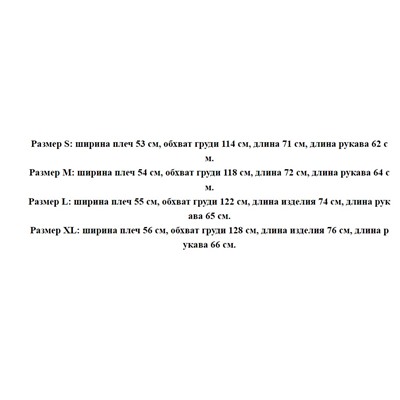 Размер S: ширина плеч 53 см, обхват груди 114 см, длина 71 см, длина рукава 62 см.
Размер M: ширина плеч 54 см, обхват груди 118 см, длина 72 см, длина рукава 64 см.
Размер L: ширина плеч 55 см, обхват груди 122 см, длина изделия 74 см, длина рукава 65 см.
Размер XL: ширина плеч 56 см, обхват груди 128 см, длина изделия 76 см, длина рукава 66 см.